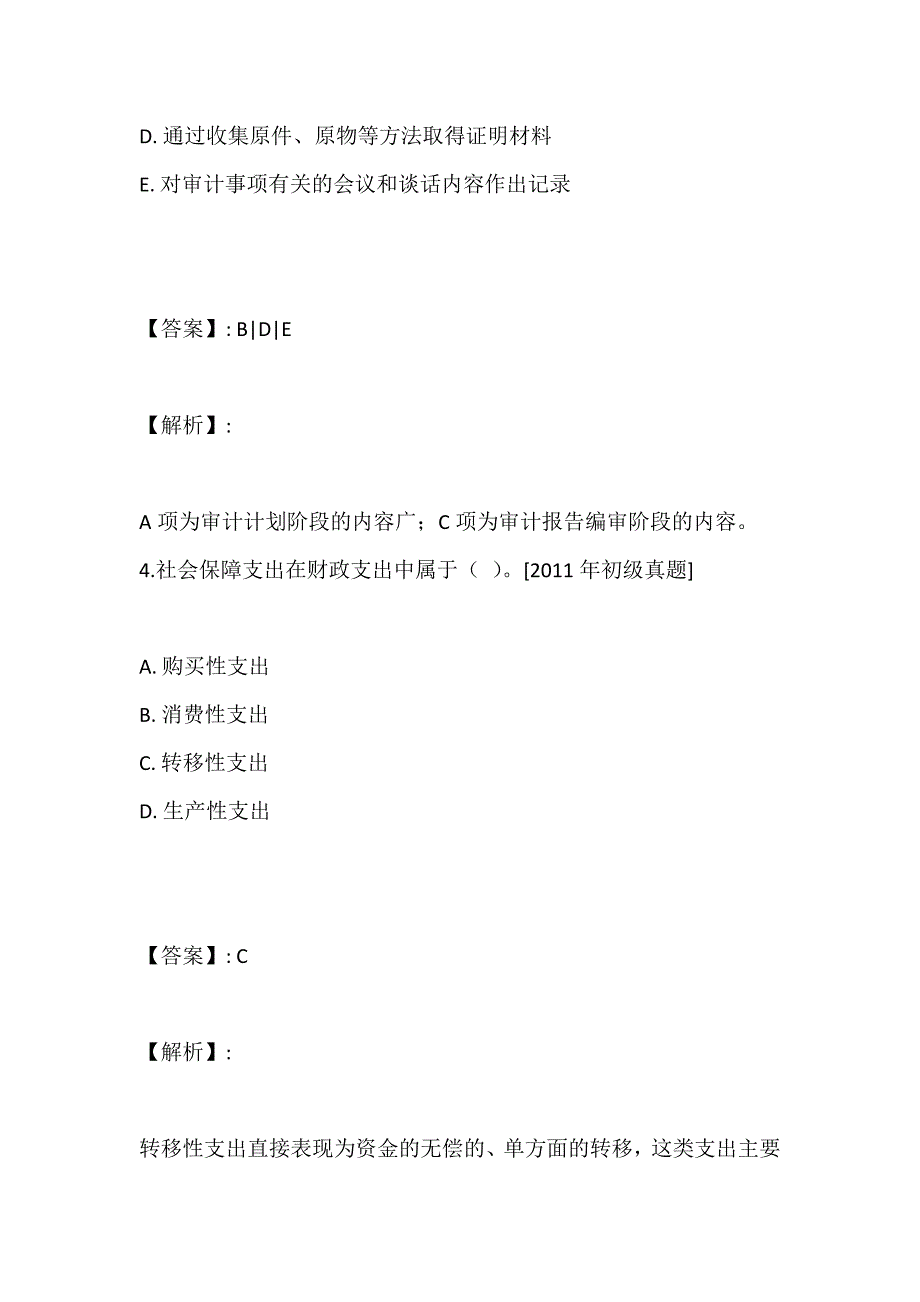 D. 通过收集原件、原物等方法取得证明材料

E. 对审计事项有关的会议和谈话内容作出记录

【答案】: B|D|E

【解析】:

A 项为审计计划阶段的内容广；C 项为审计报告编审阶段的内容。

4.社会保障支出在财政支出中属于（ ）。[2011 年初级真题]

A. 购买性支出

B. 消费性支出

C. 转移性支出

D. 生产性支出

【答案】: C

【解析】:

转移性支出直接表现为资金的无偿的、单方面的转移，这类支出主要